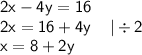 $2x - 4y = 16$
$2x = 16 + 4y \quad | \div 2$
$x = 8 + 2y$